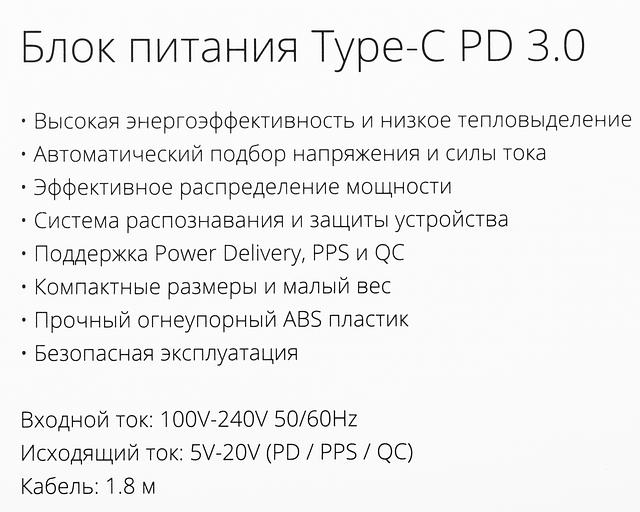 Блок питания Type-C PD 3.0

• Высокая энергоэффективность и низкое тепловыделение
• Автоматический подбор напряжения и силы тока
• Эффективное распределение мощности
• Система распознавания и защиты устройства
• Поддержка Power Delivery, PPS и QC
• Компактные размеры и малый вес
• Прочный огнеупорный ABS пластик
• Безопасная эксплуатация

Входной ток: 100V-240V 50/60Hz
Исходящий ток: 5V-20V (PD / PPS / QC)
Кабель: 1.8 м